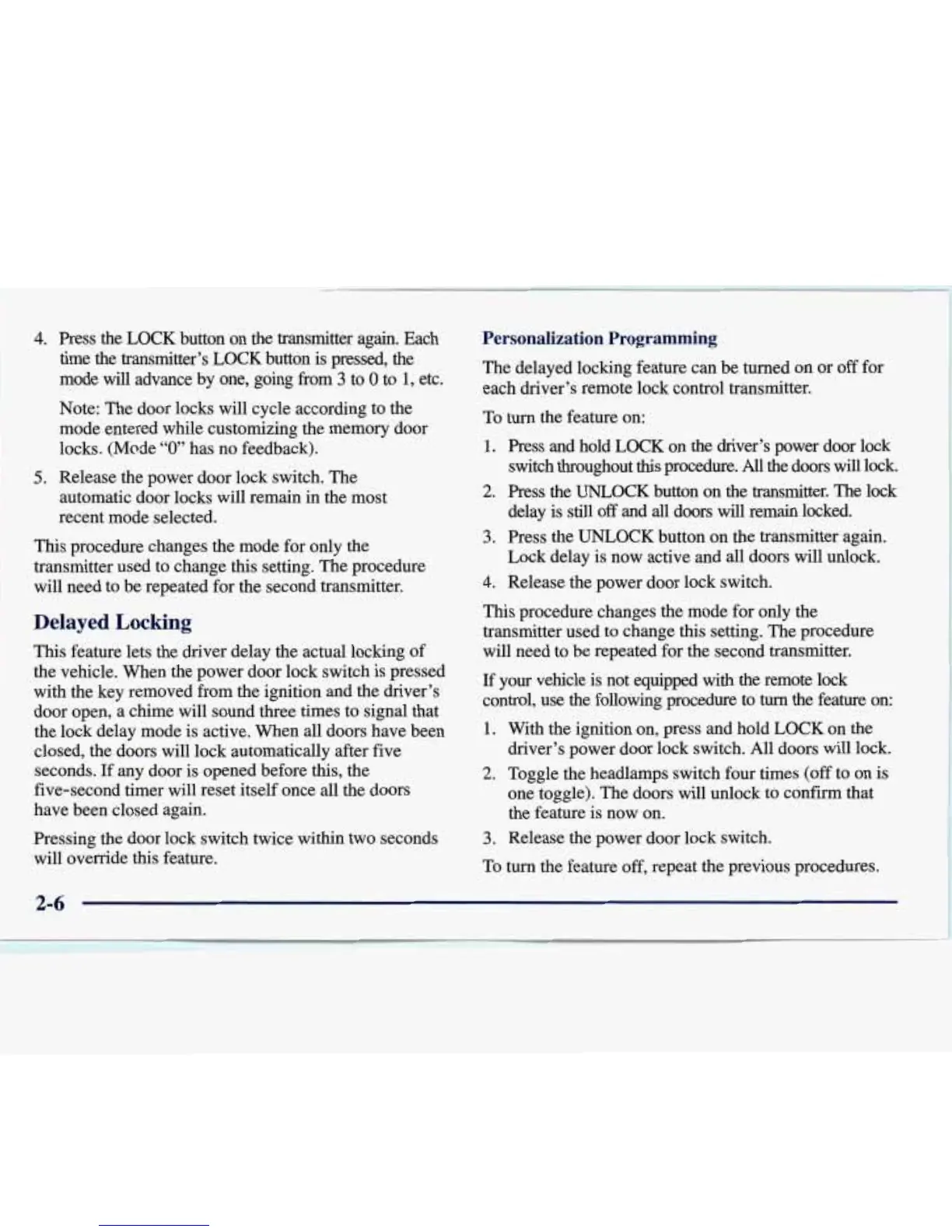 4. Press the LOCK button on the transmitter again. Each time the transmitter's LOCK button is pressed, the mode will advance by one, going from 3 to 0 to 1, etc.

Note: The door locks will cycle according to the mode entered while customizing the memory door locks. (Mode "0" has no feedback).

5. Release the power door lock switch. The automatic door locks will remain in the most recent mode selected.

This procedure changes the mode for only the transmitter used to change this setting. The procedure will need to be repeated for the second transmitter.

Delayed Locking

This feature lets the driver delay the actual locking of the vehicle. When the power door lock switch is pressed with the key removed from the ignition and the driver's door open, a chime will sound three times to signal that the lock delay mode is active. When all doors have been closed, the doors will lock automatically after five seconds. If any door is opened before this, the five-second timer will reset itself once all the doors have been closed again.

Pressing the door lock switch twice within two seconds will override this feature.

Personalization Programming

The delayed locking feature can be turned on or off for each driver's remote lock control transmitter.

To turn the feature on:

1. Press and hold LOCK on the driver's power door lock switch throughout this procedure. All the doors will lock.

2. Press the UNLOCK button on the transmitter. The lock delay is still off and all doors will remain locked.

3. Press the UNLOCK button on the transmitter again. Lock delay is now active and all doors will unlock.

4. Release the power door lock switch.

This procedure changes the mode for only the transmitter used to change this setting. The procedure will need to be repeated for the second transmitter.

If your vehicle is not equipped with the remote lock control, use the following procedure to turn the feature on:

1. With the ignition on, press and hold LOCK on the driver's power door lock switch. All doors will lock.

2. Toggle the headlamps switch four times (off to on is one toggle). The doors will unlock to confirm that the feature is now on.

3. Release the power door lock switch.

To turn the feature off, repeat the previous procedures.

2-6